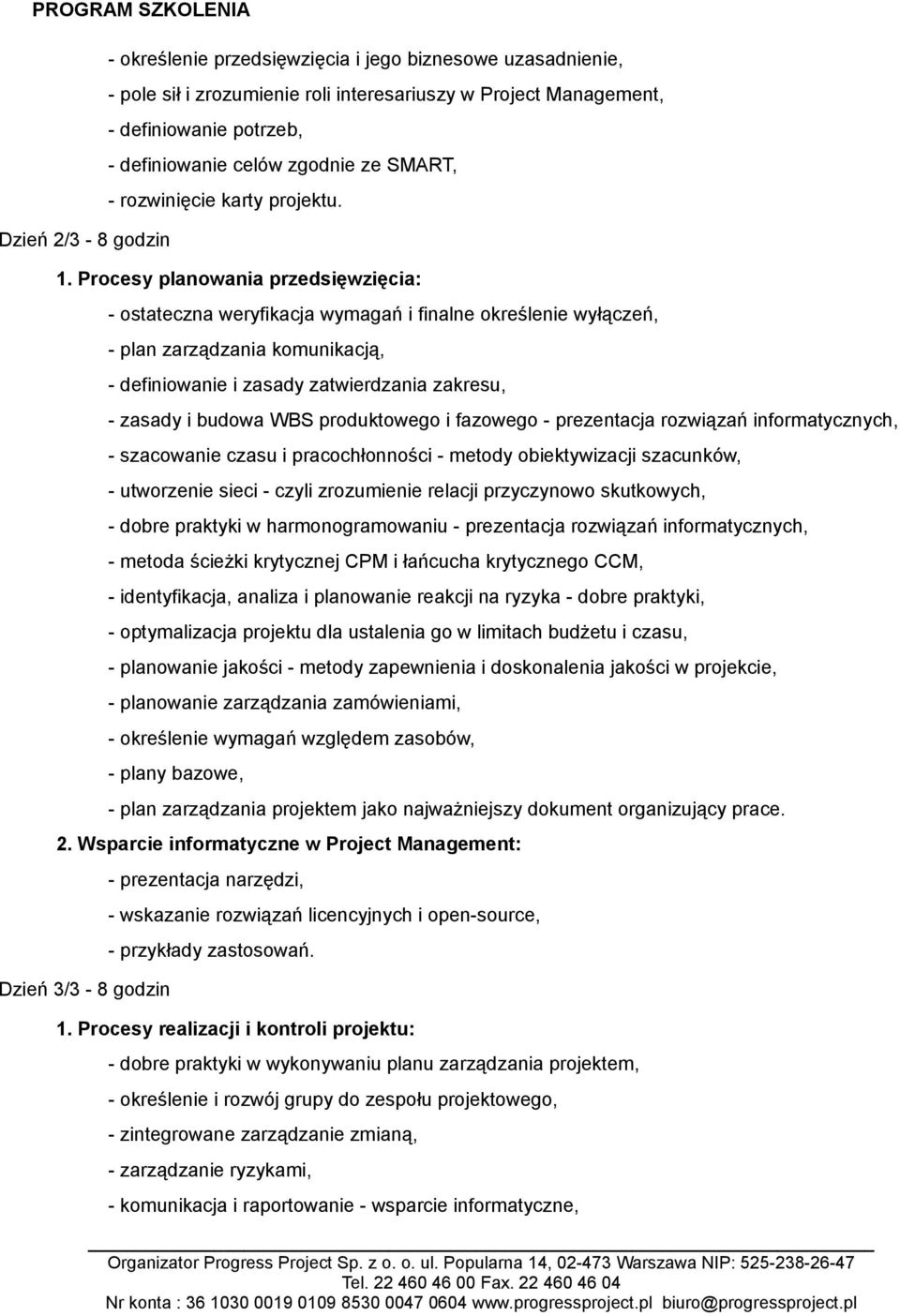 PROGRAM SZKOLENIA

- określenie przedsięwzięcia i jego biznesowe uzasadnienie,
- pole sił i zrozumienie roli interesariuszy w Project Management,
- definiowanie potrzeb,
- definiowanie celów zgodnie ze SMART,
- rozwinięcie karty projektu.

Dzień 2/3 - 8 godzin

1. Procesy planowania przedsięwzięcia:
- ostateczna weryfikacja wymagań i finalne określenie wyłączeń,
- plan zarządzania komunikacją,
- definiowanie i zasady zatwierdzania zakresu,
- zasady i budowa WBS produktowego i fazowego - prezentacja rozwiązań informatycznych,
- szacowanie czasu i pracochłonności - metody obiektywizacji szacunków,
- utworzenie sieci - czyli zrozumienie relacji przyczynowo skutkowych,
- dobre praktyki w harmonogramowaniu - prezentacja rozwiązań informatycznych,
- metoda ścieżki krytycznej CPM i łańcucha krytycznego CCM,
- identyfikacja, analiza i planowanie reakcji na ryzyka - dobre praktyki,
- optymalizacja projektu dla ustalenia go w limitach budżetu i czasu,
- planowanie jakości - metody zapewnienia i doskonalenia jakości w projekcie,
- planowanie zarządzania zamówieniami,
- określenie wymagań względem zasobów,
- plany bazowe,
- plan zarządzania projektem jako najważniejszy dokument organizujący prace.

2. Wsparcie informatyczne w Project Management:
- prezentacja narzędzi,
- wskazanie rozwiązań licencyjnych i open-source,
- przykłady zastosowań.

Dzień 3/3 - 8 godzin

1. Procesy realizacji i kontroli projektu:
- dobre praktyki w wykonywaniu planu zarządzania projektem,
- określenie i rozwój grupy do zespołu projektowego,
- zintegrowane zarządzanie zmianą,
- zarządzanie ryzykami,
- komunikacja i raportowanie - wsparcie informatyczne,

Organizator Progress Project Sp. z o. o. ul. Popularna 14, 02-473 Warszawa NIP: 525-238-26-47
Tel. 22 460 46 00 Fax. 22 460 46 04
Nr konta : 36 1030 0019 0109 8530 0047 0604 www.progressproject.pl biuro@progressproject.pl